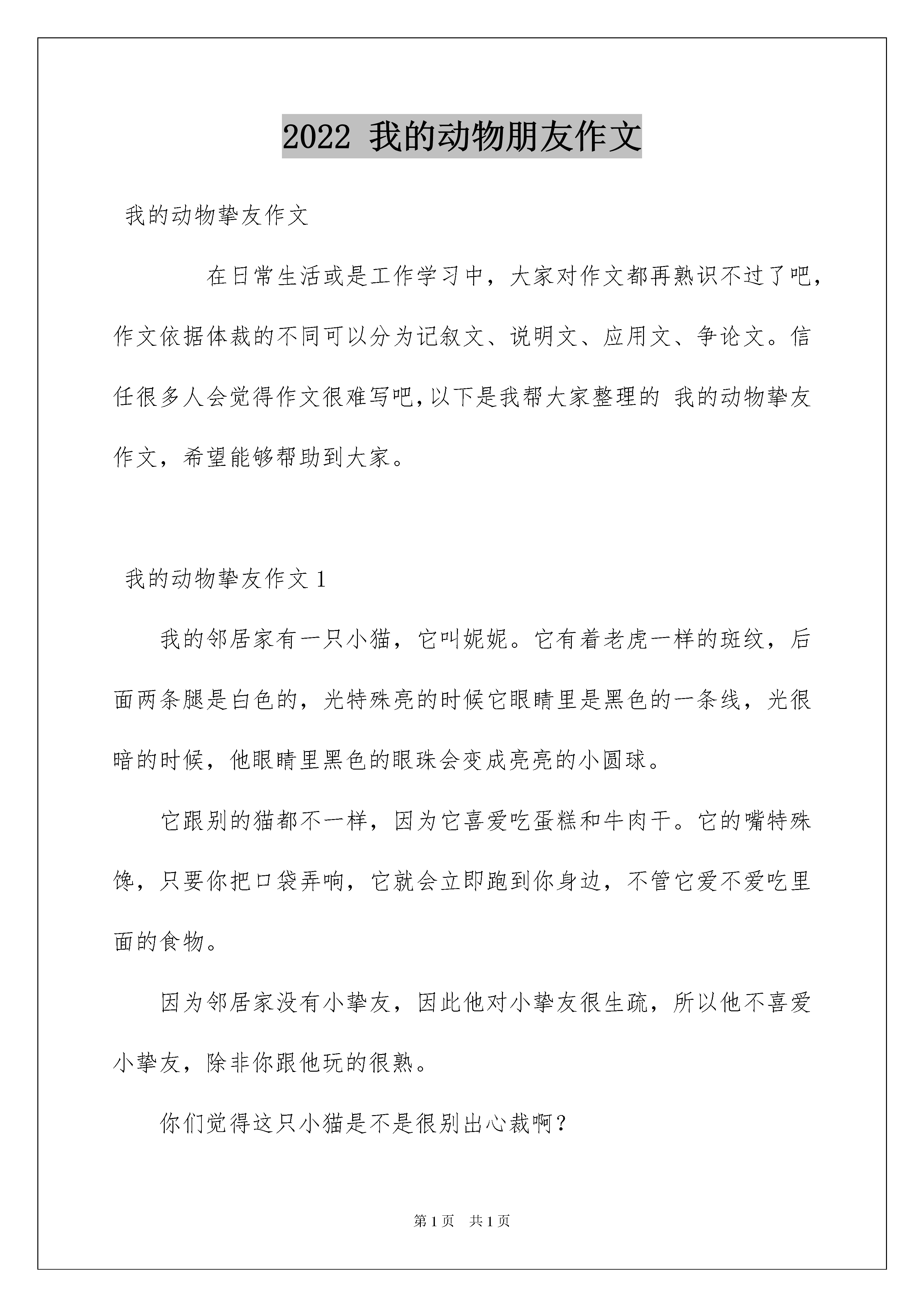 2022 我的动物朋友作文

我的动物挚友作文

在日常生活或是工作学习中，大家对作文都再熟识不过了吧，作文依据体裁的不同可以分为记叙文、说明文、应用文、争论文。信任很多人会觉得作文很难写吧，以下是我帮大家整理的 我的动物挚友作文，希望能够帮助到大家。

我的动物挚友作文 1

我的邻居家有一只小猫，它叫妮妮。它有着老虎一样的斑纹，后面两条腿是白色的，光特殊亮的时候它眼睛里是黑色的一条线，光很暗的时候，他眼睛里黑色的眼珠会变成亮亮的小圆球。

它跟别的猫都不一样，因为它喜爱吃蛋糕和牛肉干。它的嘴特殊馋，只要你把口袋弄响，它就会立即跑到你身边，不管它爱不爱吃里面的食物。

因为邻居家没有小挚友，因此他对小挚友很生疏，所以他不喜爱小挚友，除非你跟他玩的很熟。

你们觉得这只小猫是不是很别出心裁啊？

第 1 页 共 1 页